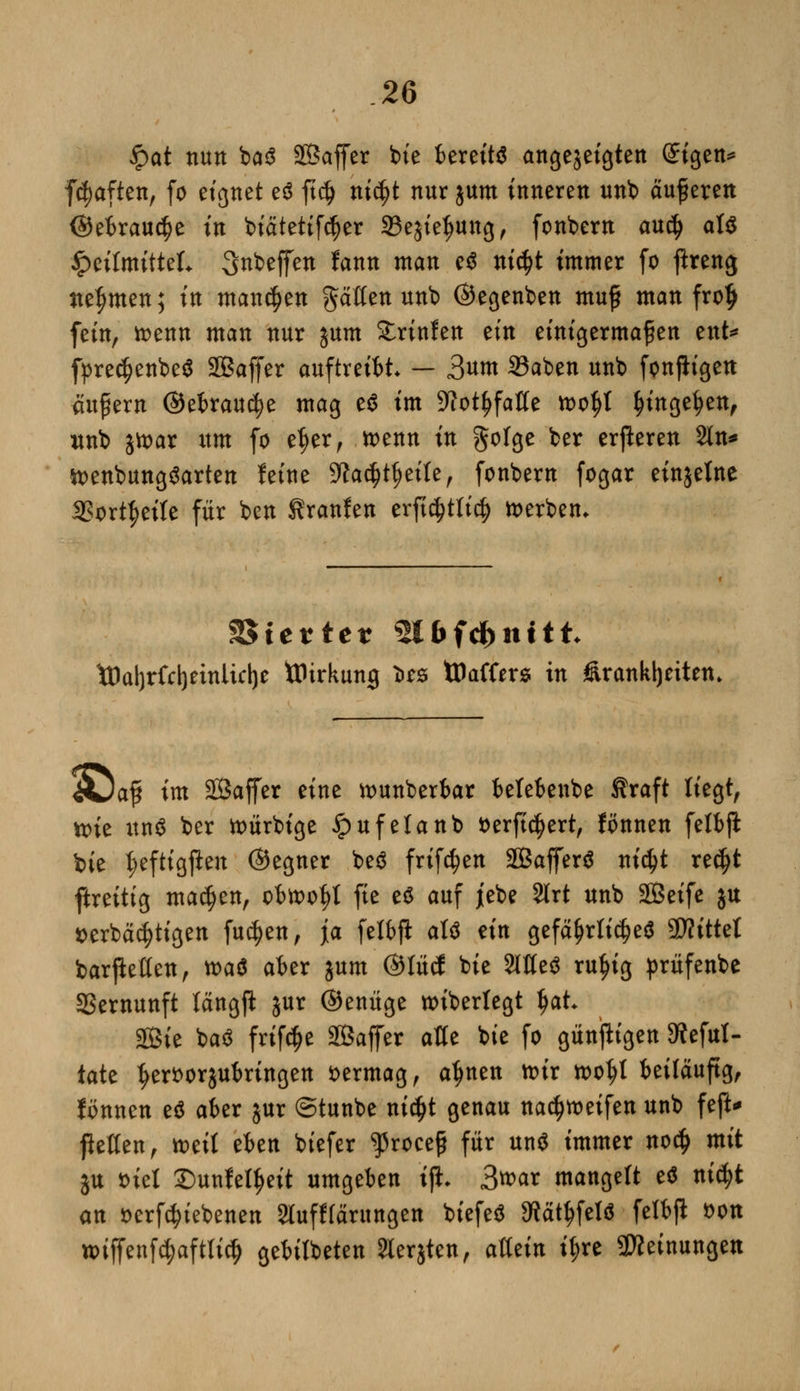 26

Hat nun das Wasser die bereits angezeigten Eigenschaften, so eignet es sich nicht nur zum inneren und äußeren Gebrauche in diätetischer Beziehung, sondern auch als Heilmittel. Indessen kann man es nicht immer so streng nehmen; in manchen Fällen und Gegenden muß man froh sein, wenn man nur zum Trinken ein einigermaßen entsprechendes Wasser auftreibt. — Zum Baden und sonstigen äußern Gebrauche mag es im Nothfalle wohl hingehen, und zwar um so eher, wenn in Folge der ersteren Anwendungsarten keine Nachtheile, sondern sogar einzelne Vortheile für den Kranken ersichtlich werden.

Vierter Abschnitt.

Wahrscheinliche Wirkung des Wassers in Krankheiten.

Daß im Wasser eine wunderbar belebende Kraft liegt, wie uns der würdige Hufeland versichert, können selbst die heftigsten Gegner des frischen Wassers nicht recht streitig machen, obwohl sie es auf jede Art und Weise zu verdächtigen suchen, ja selbst als ein gefährliches Mittel darstellen, was aber zum Glück die Alles ruhig prüfende Vernunft längst zur Genüge widerlegt hat.

Wie das frische Wasser alle die so günstigen Resultate hervorzubringen vermag, ahnen wir wohl beiläufig, können es aber zur Stunde nicht genau nachweisen und feststellen, weil eben dieser Proceß für uns immer noch mit zu viel Dunkelheit umgeben ist. Zwar mangelt es nicht an verschiedenen Aufklärungen dieses Räthsels selbst von wissenschaftlich gebildeten Aerzten, allein ihre Meinungen